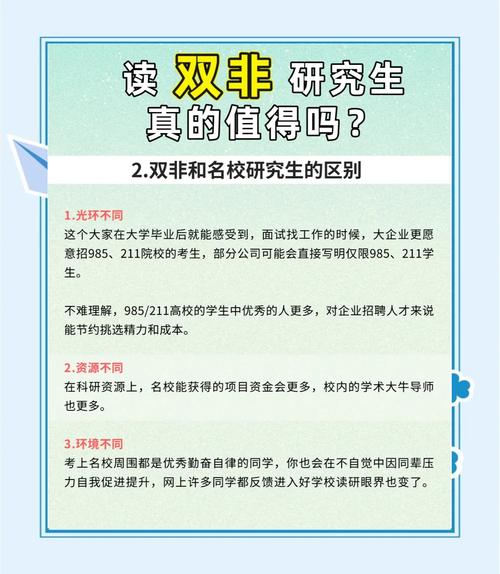 读 双非 研究生
真的值得吗？

2.双非和名校研究生的区别

1.光环不同
这个大家在大学毕业后就能感受到，面试找工作的时候，大企业更愿意招985、211院校的考生，部分公司可能会直接写明仅限985、211学生。

不难理解，985/211高校的学生中优秀的人更多，对企业招聘人才来说能节约挑选精力和成本。

2.资源不同
在科研资源上，名校能获得的项目资金会更多，校内的学术大牛导师也更多。

3.环境不同
考上名校周围都是优秀勤奋自律的同学，你也会在不自觉中因同辈压力自我促进提升，网上许多同学都反馈进入好学校读研眼界也变了。